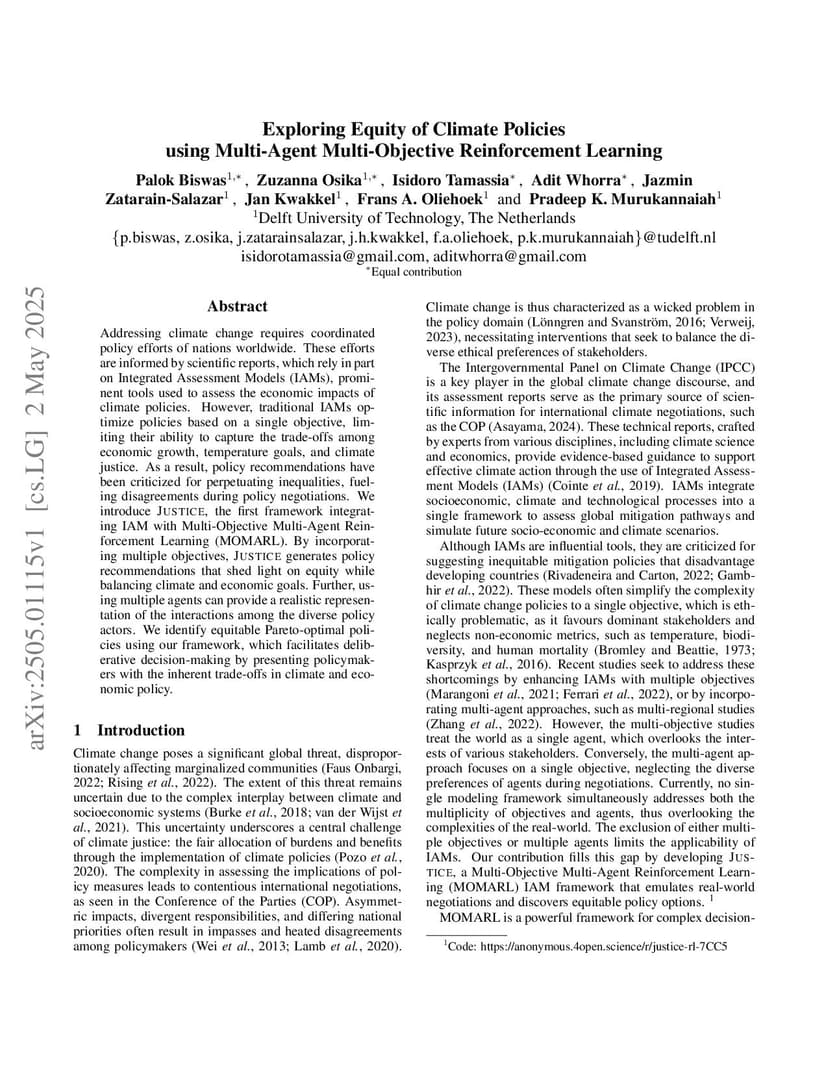 arXiv:2505.01115v1 [cs.LG] 2 May 2025

Exploring Equity of Climate Policies using Multi-Agent Multi-Objective Reinforcement Learning

Palok Biswas$^{1,*}$, Zuzanna Osika$^{1,*}$, Isidoro Tamassia$^{*}$, Adit Whorra$^{*}$, Jazmin Zatarain-Salazar$^{1}$, Jan Kwakkel$^{1}$, Frans A. Oliehoek$^{1}$ and Pradeep K. Murukannaiah$^{1}$
$^{1}$Delft University of Technology, The Netherlands
{p.biswas, z.osika, j.zatarainsalazar, j.h.kwakkel, f.a.oliehoek, p.k.murukannaiah}@tudelft.nl
isidorotamassia@gmail.com, aditwhorra@gmail.com
$^{*}$Equal contribution

Abstract

Addressing climate change requires coordinated policy efforts of nations worldwide. These efforts are informed by scientific reports, which rely in part on Integrated Assessment Models (IAMs), prominent tools used to assess the economic impacts of climate policies. However, traditional IAMs optimize policies based on a single objective, limiting their ability to capture the trade-offs among economic growth, temperature goals, and climate justice. As a result, policy recommendations have been criticized for perpetuating inequalities, fueling disagreements during policy negotiations. We introduce JUSTICE, the first framework integrating IAM with Multi-Objective Multi-Agent Reinforcement Learning (MOMARL). By incorporating multiple objectives, JUSTICE generates policy recommendations that shed light on equity while balancing climate and economic goals. Further, using multiple agents can provide a realistic representation of the interactions among the diverse policy actors. We identify equitable Pareto-optimal policies using our framework, which facilitates deliberative decision-making by presenting policymakers with the inherent trade-offs in climate and economic policy.

1 Introduction

Climate change poses a significant global threat, disproportionately affecting marginalized communities (Faus Onbargi, 2022; Rising et al., 2022). The extent of this threat remains uncertain due to the complex interplay between climate and socioeconomic systems (Burke et al., 2018; van der Wijst et al., 2021). This uncertainty underscores a central challenge of climate justice: the fair allocation of burdens and benefits through the implementation of climate policies (Pozo et al., 2020). The complexity in assessing the implications of policy measures leads to contentious international negotiations, as seen in the Conference of the Parties (COP). Asymmetric impacts, divergent responsibilities, and differing national priorities often result in impasses and heated disagreements among policymakers (Wei et al., 2013; Lamb et al., 2020).

Climate change is thus characterized as a wicked problem in the policy domain (Lönngren and Svanström, 2016; Verweij, 2023), necessitating interventions that seek to balance the diverse ethical preferences of stakeholders.

The Intergovernmental Panel on Climate Change (IPCC) is a key player in the global climate change discourse, and its assessment reports serve as the primary source of scientific information for international climate negotiations, such as the COP (Asayama, 2024). These technical reports, crafted by experts from various disciplines, including climate science and economics, provide evidence-based guidance to support effective climate action through the use of Integrated Assessment Models (IAMs) (Cointe et al., 2019). IAMs integrate socioeconomic, climate and technological processes into a single framework to assess global mitigation pathways and simulate future socio-economic and climate scenarios.

Although IAMs are influential tools, they are criticized for suggesting inequitable mitigation policies that disadvantage developing countries (Rivadeneira and Carton, 2022; Gambhir et al., 2022). These models often simplify the complexity of climate change policies to a single objective, which is ethically problematic, as it favours dominant stakeholders and neglects non-economic metrics, such as temperature, biodiversity, and human mortality (Bromley and Beattie, 1973; Kasprzyk et al., 2016). Recent studies seek to address these shortcomings by enhancing IAMs with multiple objectives (Marangoni et al., 2021; Ferrari et al., 2022), or by incorporating multi-agent approaches, such as multi-regional studies (Zhang et al., 2022). However, the multi-objective studies treat the world as a single agent, which overlooks the interests of various stakeholders. Conversely, the multi-agent approach focuses on a single objective, neglecting the diverse preferences of agents during negotiations. Currently, no single modeling framework simultaneously addresses both the multiplicity of objectives and agents, thus overlooking the complexities of the real-world. The exclusion of either multiple objectives or multiple agents limits the applicability of IAMs. Our contribution fills this gap by developing JUSTICE, a Multi-Objective Multi-Agent Reinforcement Learning (MOMARL) IAM framework that emulates real-world negotiations and discovers equitable policy options. $^{1}$

MOMARL is a powerful framework for complex decision-

$^{1}$Code: https://anonymous.4open.science/r/justice-rl-7CC5